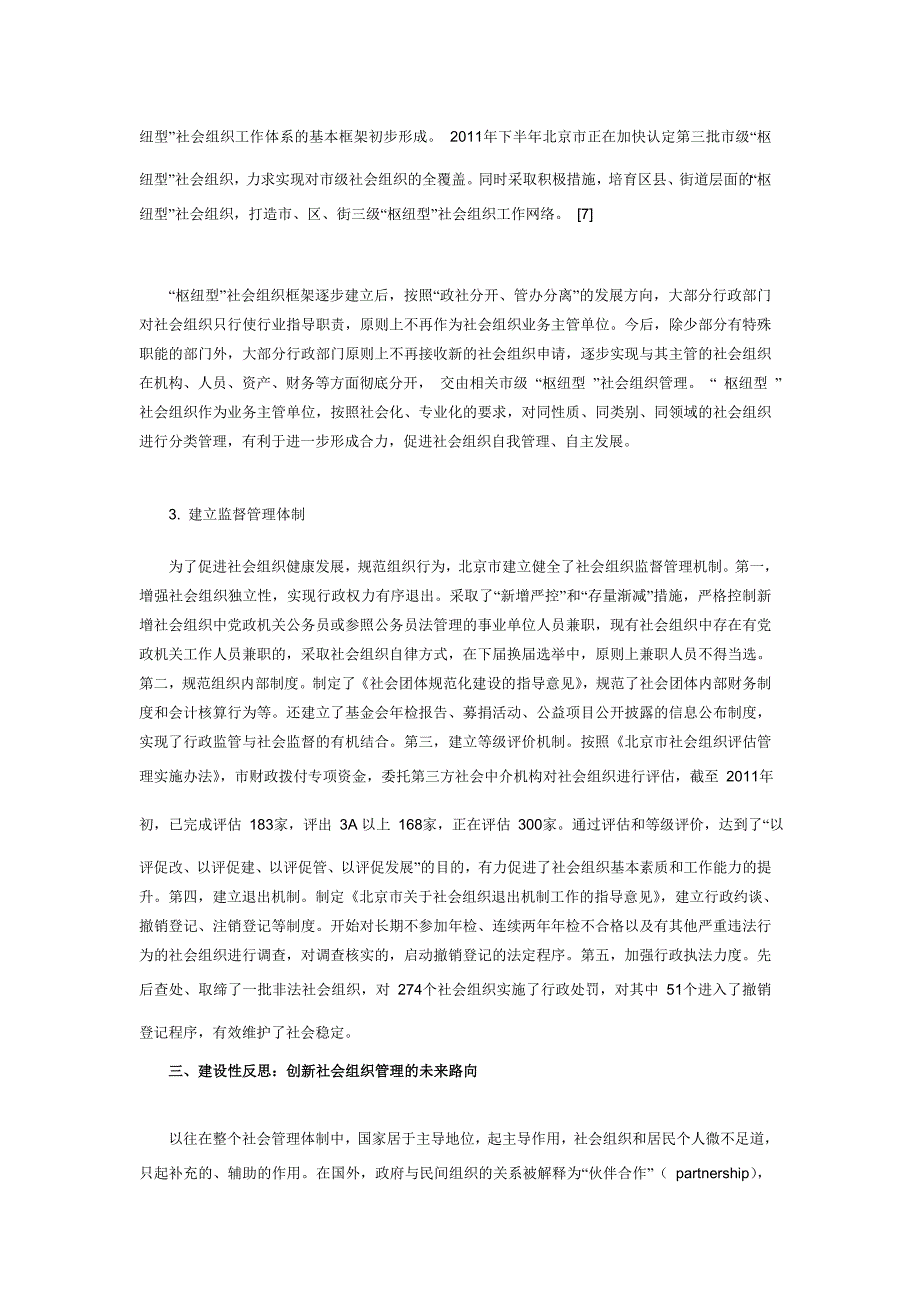 纽型”社会组织工作体系的基本框架初步形成。 2011年下半年北京市正在加快认定第三批市级“枢纽型”社会组织，力求实现对市级社会组织的全覆盖。同时采取积极措施，培育区县、街道层面的“枢纽型”社会组织，打造市、区、街三级“枢纽型”社会组织工作网络。 [7]

“枢纽型”社会组织框架逐步建立后，按照“政社分开、管办分离”的发展方向，大部分行政部门对社会组织只行使行业指导职责，原则上不再作为社会组织业务主管单位。今后，除少部分有特殊职能的部门外，大部分行政部门原则上不再接收新的社会组织申请，逐步实现与其主管的社会组织在机构、人员、资产、财务等方面彻底分开， 交由相关市级 “枢纽型 ”社会组织管理。 “ 枢纽型 ”社会组织作为业务主管单位，按照社会化、专业化的要求，对同性质、同类别、同领域的社会组织进行分类管理，有利于进一步形成合力，促进社会组织自我管理、自主发展。

3. 建立监督管理体制

为了促进社会组织健康发展，规范组织行为，北京市建立健全了社会组织监督管理机制。第一，增强社会组织独立性，实现行政权力有序退出。采取了“新增严控”和“存量渐减”措施，严格控制新增社会组织中党政机关公务员或参照公务员法管理的事业单位人员兼职，现有社会组织中存在有党政机关工作人员兼职的，采取社会组织自律方式，在下届换届选举中，原则上兼职人员不得当选。第二，规范组织内部制度。制定了《社会团体规范化建设的指导意见》，规范了社会团体内部财务制度和会计核算行为等。还建立了基金会年检报告、募捐活动、公益项目公开披露的信息公布制度，实现了行政监管与社会监督的有机结合。第三，建立等级评价机制。按照《北京市社会组织评估管理实施办法》，市财政拨付专项资金，委托第三方社会中介机构对社会组织进行评估，截至 2011年初，已完成评估 183家，评出 3A 以上 168家，正在评估 300家。通过评估和等级评价，达到了“以评促改、以评促建、以评促管、以评促发展”的目的，有力促进了社会组织基本素质和工作能力的提升。第四，建立退出机制。制定《北京市关于社会组织退出机制工作的指导意见》，建立行政约谈、撤销登记、注销登记等制度。开始对长期不参加年检、连续两年年检不合格以及有其他严重违法行为的社会组织进行调查，对调查核实的，启动撤销登记的法定程序。第五，加强行政执法力度。先后查处、取缔了一批非法社会组织，对 274个社会组织实施了行政处罚，对其中 51个进入了撤销登记程序，有效维护了社会稳定。

三、建设性反思：创新社会组织管理的未来路向

以往在整个社会管理体制中，国家居于主导地位，起主导作用，社会组织和居民个人微不足道，只起补充的、辅助的作用。在国外，政府与民间组织的关系被解释为“伙伴合作”（ partnership），